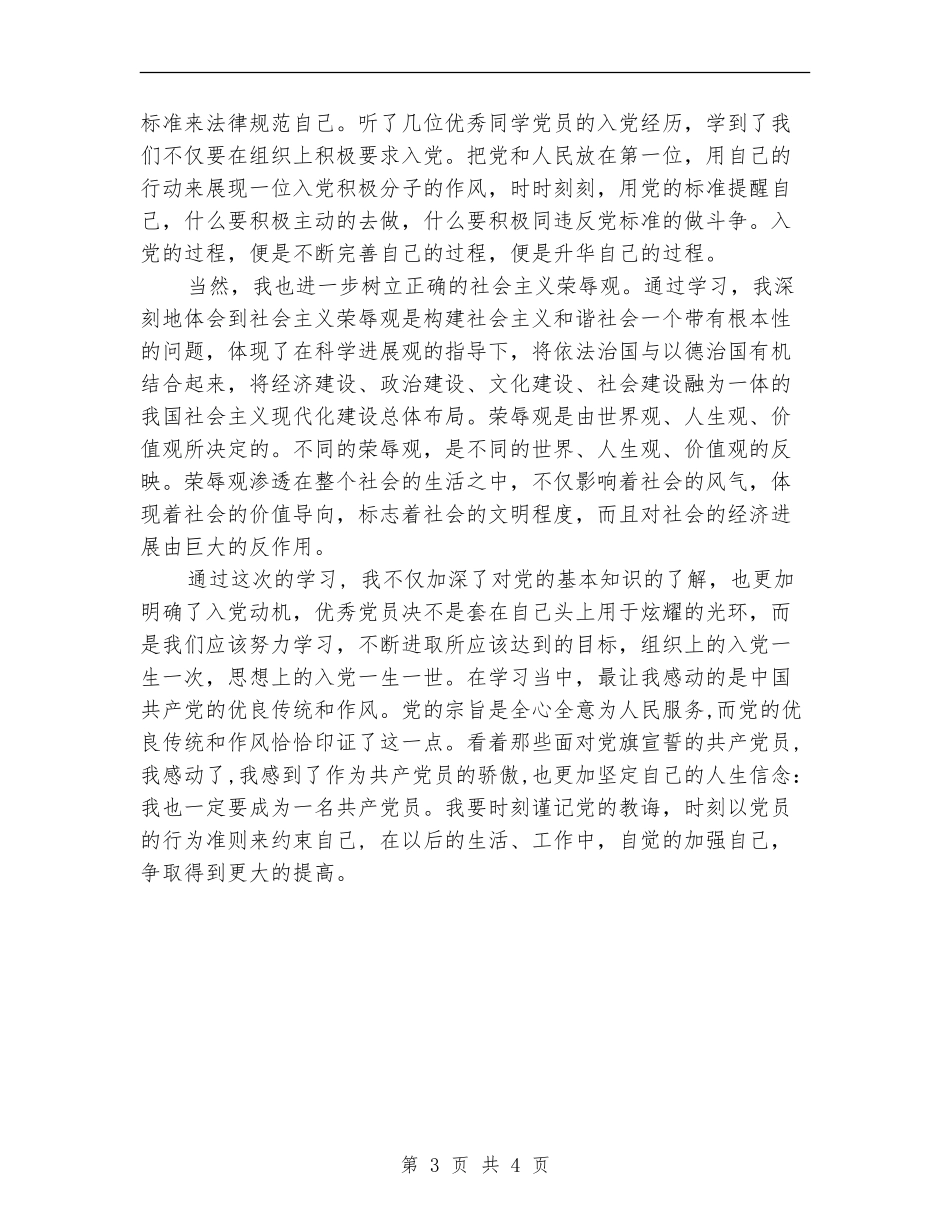 标准来法律规范自己。听了几位优秀同学党员的入党经历，学到了我们不仅要在组织上积极要求入党。把党和人民放在第一位，用自己的行动来展现一位入党积极分子的作风，时时刻刻，用党的标准提醒自己，什么要积极主动的去做，什么要积极同违反党标准的做斗争。入党的过程，便是不断完善自己的过程，便是升华自己的过程。

当然，我也进一步树立正确的社会主义荣辱观。通过学习，我深刻地体会到社会主义荣辱观是构建社会主义和谐社会一个带有根本性的问题，体现了在科学进展观的指导下，将依法治国与以德治国有机结合起来，将经济建设、政治建设、文化建设、社会建设融为一体的我国社会主义现代化建设总体布局。荣辱观是由世界观、人生观、价值观所决定的。不同的荣辱观，是不同的世界、人生观、价值观的反映。荣辱观渗透在整个社会的生活之中，不仅影响着社会的风气，体现着社会的价值导向，标志着社会的文明程度，而且对社会的经济进展由巨大的反作用。

通过这次的学习，我不仅加深了对党的基本知识的了解，也更加明确了入党动机，优秀党员决不是套在自己头上用于炫耀的光环，而是我们应该努力学习，不断进取所应该达到的目标，组织上的入党一生一次，思想上的入党一生一世。在学习当中，最让我感动的是中国共产党的优良传统和作风。党的宗旨是全心全意为人民服务,而党的优良传统和作风恰恰印证了这一点。看着那些面对党旗宣誓的共产党员,我感动了,我感到了作为共产党员的骄傲,也更加坚定自己的人生信念:我也一定要成为一名共产党员。我要时刻谨记党的教诲，时刻以党员的行为准则来约束自己，在以后的生活、工作中，自觉的加强自己，争取得到更大的提高。

第 3 页 共 4 页